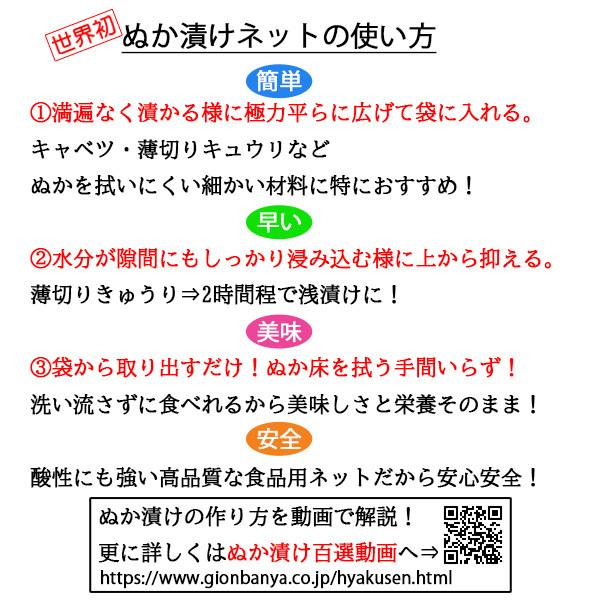 世界初

ぬか漬けネットの使い方

簡単

①満遍なく漬かる様に極力平らに広げて袋に入れる。

キャベツ・薄切りキュウリなど

ぬかを拭いにくい細かい材料に特におすすめ！

早い

②水分が隙間にもしっかり浸み込む様に上から抑える。

薄切りきゅうり⇒2時間程で浅漬けに！

美味

③袋から取り出すだけ！ぬか床を拭う手間いらず！

洗い流さずに食べれるから美味しさと栄養そのまま！

安全

酸性にも強い高品質な食品用ネットだから安心安全！

ぬか漬けの作り方を動画で解説！
更に詳しくはぬか漬け百選動画へ⇒
https://www.gionbanya.co.jp/hyakusen.html